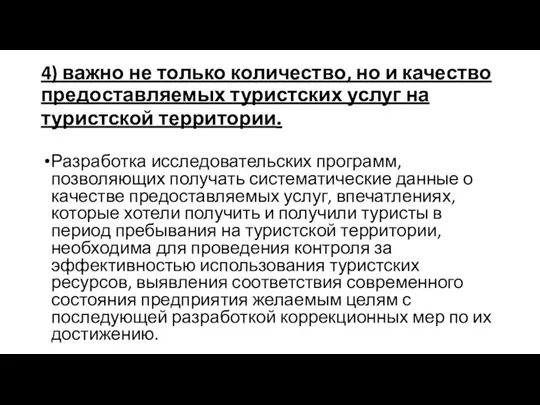 4) важно не только количество, но и качество предоставляемых туристских услуг на туристской территории.

•Разработка исследовательских программ, позволяющих получать систематические данные о качестве предоставляемых услуг, впечатлениях, которые хотели получить и получили туристы в период пребывания на туристской территории, необходима для проведения контроля за эффективностью использования туристских ресурсов, выявления соответствия современного состояния предприятия желаемым целям с последующей разработкой коррекционных мер по их достижению.